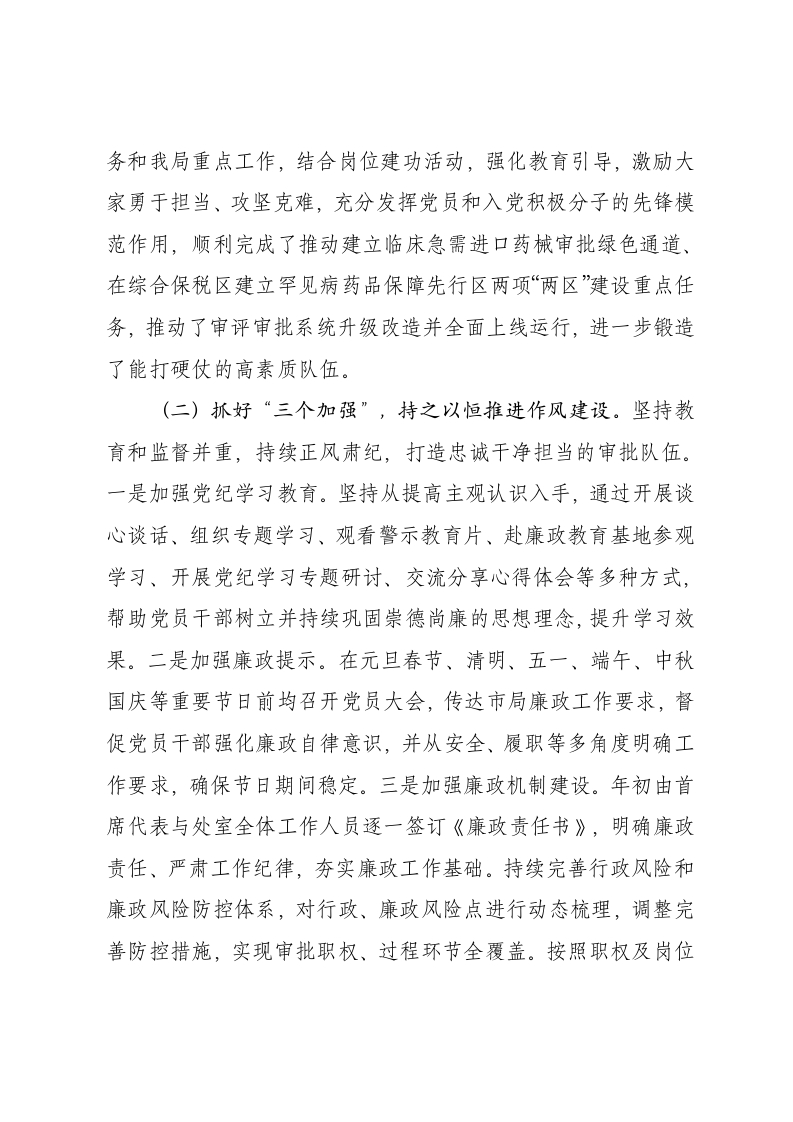 务和我局重点工作，结合岗位建功活动，强化教育引导，激励大家勇于担当、攻坚克难，充分发挥党员和入党积极分子的先锋模范作用，顺利完成了推动建立临床急需进口药械审批绿色通道、在综合保税区建立罕见病药品保障先行区两项“两区”建设重点任务，推动了审评审批系统升级改造并全面上线运行，进一步锻造了能打硬仗的高素质队伍。

（二）抓好“三个加强”，持之以恒推进作风建设。坚持教育和监督并重，持续正风肃纪，打造忠诚干净担当的审批队伍。一是加强党纪学习教育。坚持从提高主观认识入手，通过开展谈心谈话、组织专题学习、观看警示教育片、赴廉政教育基地参观学习、开展党纪学习专题研讨、交流分享心得体会等多种方式，帮助党员干部树立并持续巩固崇德尚廉的思想理念，提升学习效果。二是加强廉政提示。在元旦春节、清明、五一、端午、中秋国庆等重要节日前均召开党员大会，传达市局廉政工作要求，督促党员干部强化廉政自律意识，并从安全、履职等多角度明确工作要求，确保节日期间稳定。三是加强廉政机制建设。年初由首席代表与处室全体工作人员逐一签订《廉政责任书》，明确廉政责任、严肃工作纪律，夯实廉政工作基础。持续完善行政风险和廉政风险防控体系，对行政、廉政风险点进行动态梳理，调整完善防控措施，实现审批职权、过程环节全覆盖。按照职权及岗位